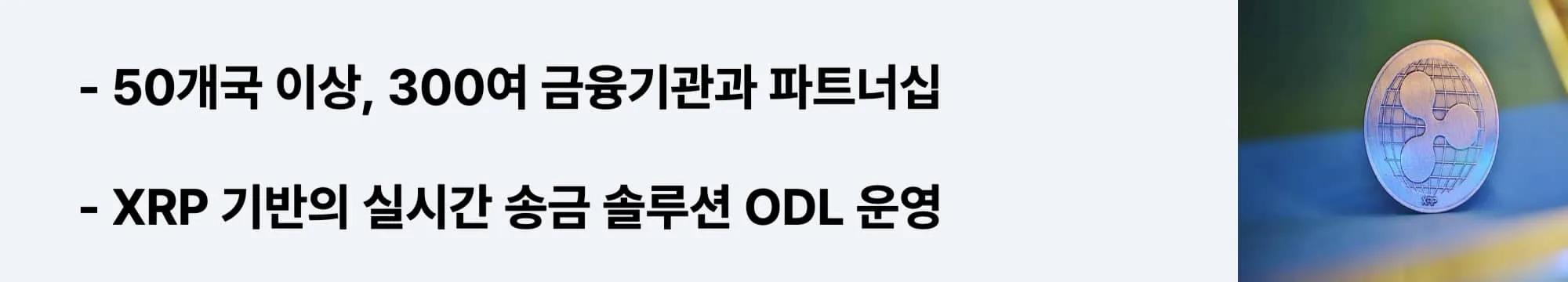 - 50개국 이상, 300여 금융기관과 파트너십

- XRP 기반의 실시간 송금 솔루션 ODL 운영

XRP